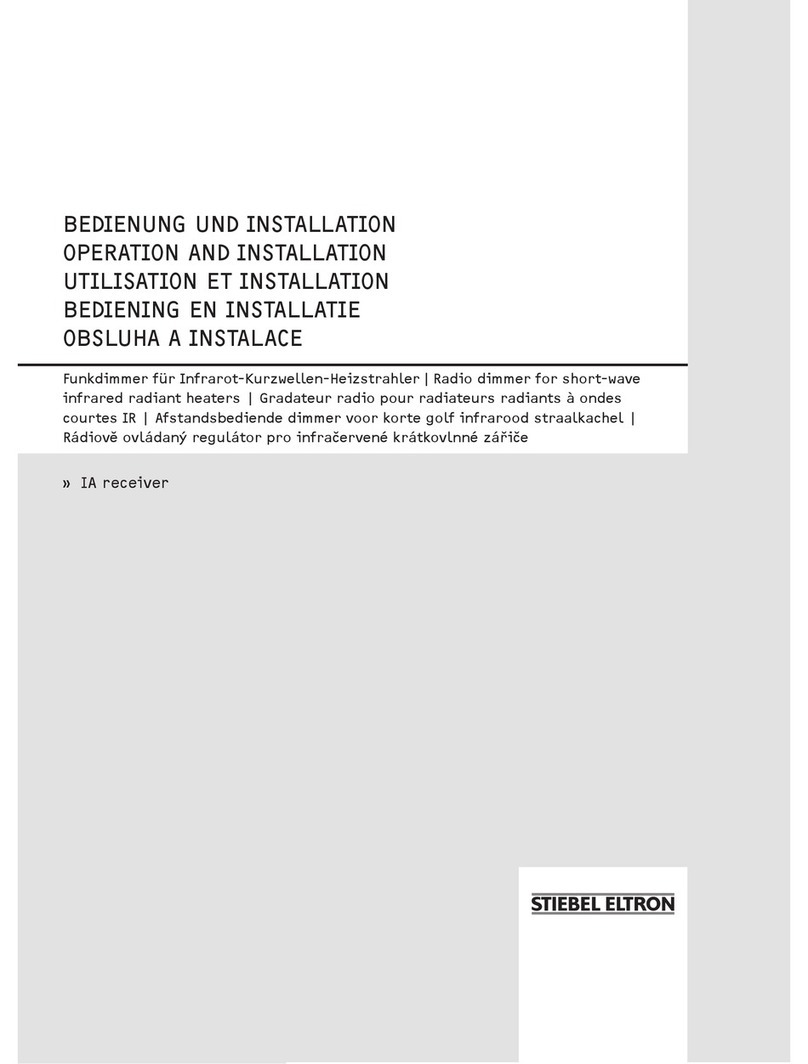 BEDIENUNG UND INSTALLATION
OPERATION AND INSTALLATION
UTILISATION ET INSTALLATION
BEDIENING EN INSTALLATIE
OBSLUHA A INSTALACE

Funkdimmer für Infrarot-Kurzwellen-Heizstrahler | Radio dimmer for short-wave infrared radiant heaters | Gradateur radio pour radiateurs radiants à ondes courtes IR | Afstandsbediende dimmer voor korte golf infrarood straalkachel | Rádiově ovládaný regulátor pro infračervené krátkovlnné zářiče

» IA receiver

STIEBEL ELTRON